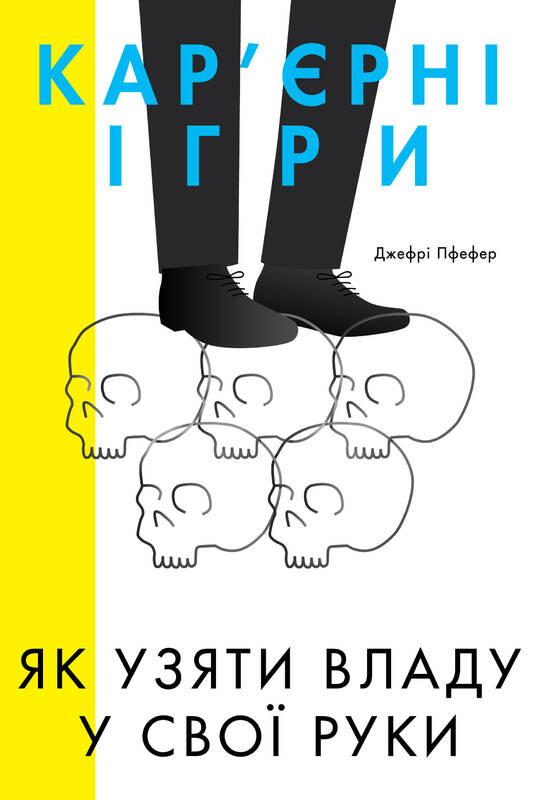 КАР'ЄРНІ ІГРИ

Джефрі Пфефер

ЯК УЗЯТИ ВЛАДУ У СВОЇ РУКИ